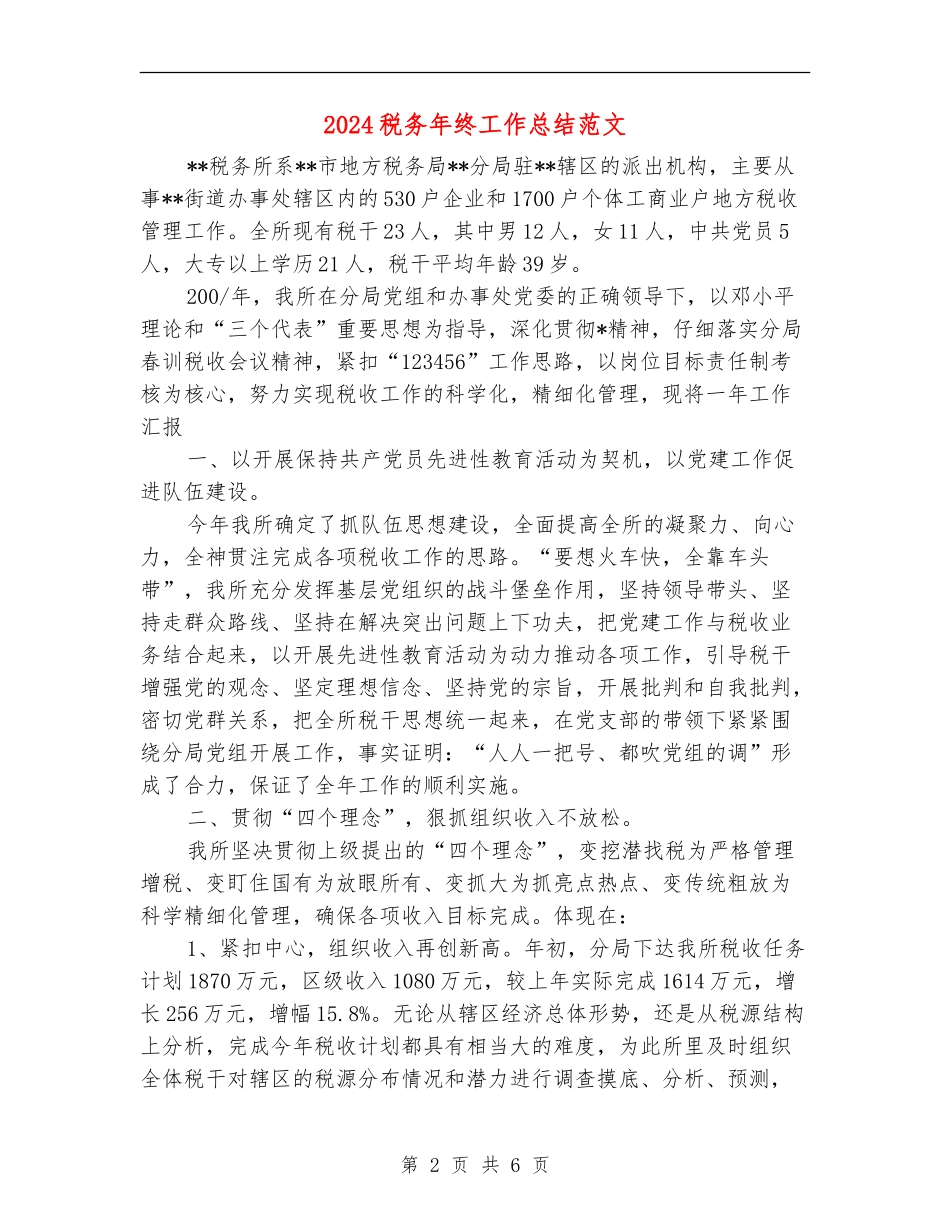 2024税务年终工作总结范文

**税务所系**市地方税务局**分局驻**辖区的派出机构，主要从事**街道办事处辖区内的530户企业和1700户个体工商业户地方税收管理工作。全所现有税干23人，其中男12人，女11人，中共党员5人，大专以上学历21人，税干平均年龄39岁。

200/年，我所在分局党组和办事处党委的正确领导下，以邓小平理论和“三个代表”重要思想为指导，深化贯彻*精神，仔细落实分局春训税收会议精神，紧扣“123456”工作思路，以岗位目标责任制考核为核心，努力实现税收工作的科学化，精细化管理，现将一年工作汇报

一、以开展保持共产党员先进性教育活动为契机，以党建工作促进队伍建设。

今年我所确定了抓队伍思想建设，全面提高全所的凝聚力、向心力，全神贯注完成各项税收工作的思路。“要想火车快，全靠车头带”，我所充分发挥基层党组织的战斗堡垒作用，坚持领导带头、坚持走群众路线、坚持在解决突出问题上下功夫，把党建工作与税收业务结合起来，以开展先进性教育活动为动力推动各项工作，引导税干增强党的观念、坚定理想信念、坚持党的宗旨，开展批判和自我批判，密切党群关系，把全所税干思想统一起来，在党支部的带领下紧紧围绕分局党组开展工作，事实证明：“人人一把号、都吹党组的调”形成了合力，保证了全年工作的顺利实施。

二、贯彻“四个理念”，狠抓组织收入不放松。

我所坚决贯彻上级提出的“四个理念”，变挖潜找税为严格管理增税、变盯住国有为放眼所有、变抓大为抓亮点热点、变传统粗放为科学精细化管理，确保各项收入目标完成。体现在：

1、紧扣中心，组织收入再创新高。年初，分局下达我所税收任务计划1870万元，区级收入1080万元，较上年实际完成1614万元，增长256万元，增幅15.8%。无论从辖区经济总体形势，还是从税源结构上分析，完成今年税收计划都具有相当大的难度，为此所里及时组织全体税干对辖区的税源分布情况和潜力进行调查摸底、分析、预测，

第 2 页 共 6 页